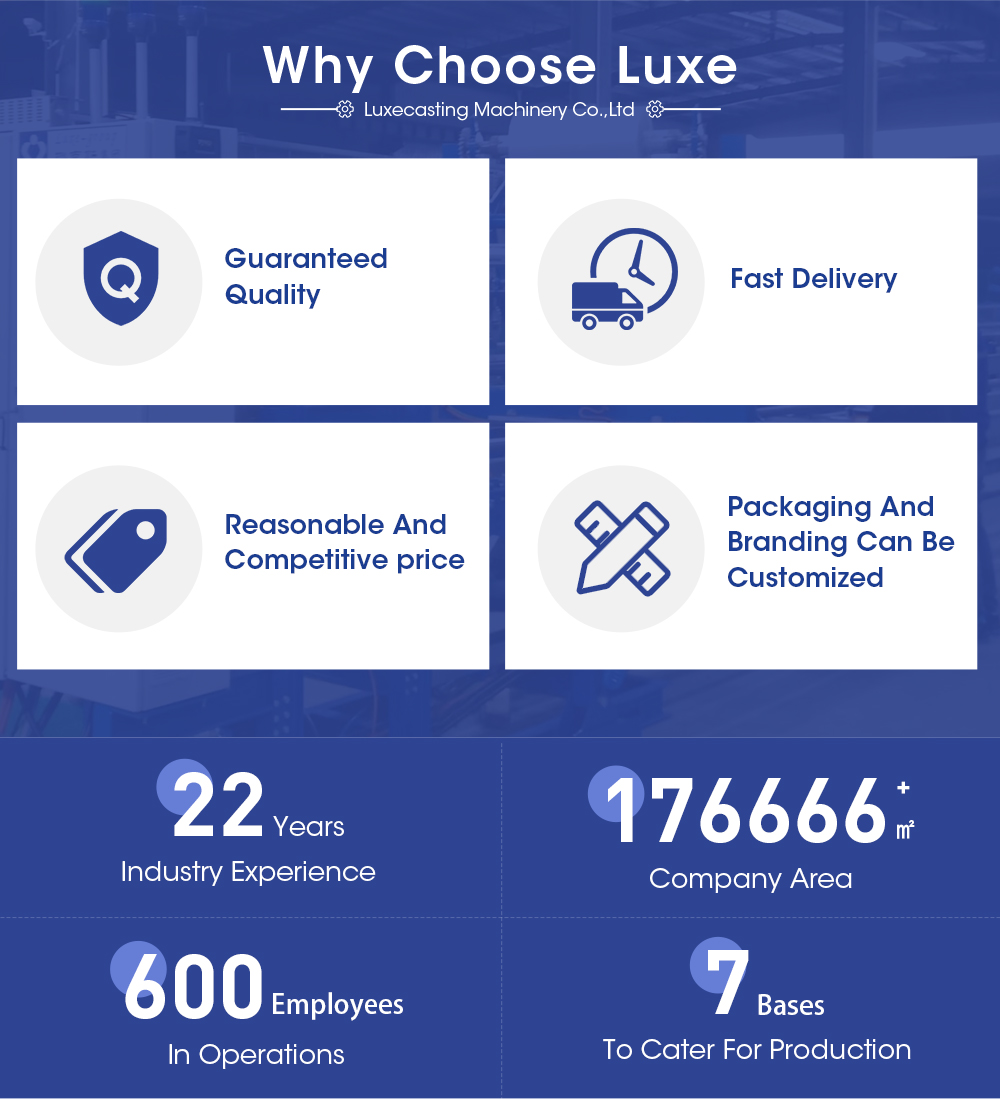 Why Choose Luxe

Luxecasting Machinery Co.,Ltd

Guaranteed Quality

Fast Delivery

Reasonable And Competitive price

Packaging And Branding Can Be Customized

22 Years

Industry Experience

176666 + ㎡

Company Area

600 Employees

In Operations

7 Bases

To Cater For Production